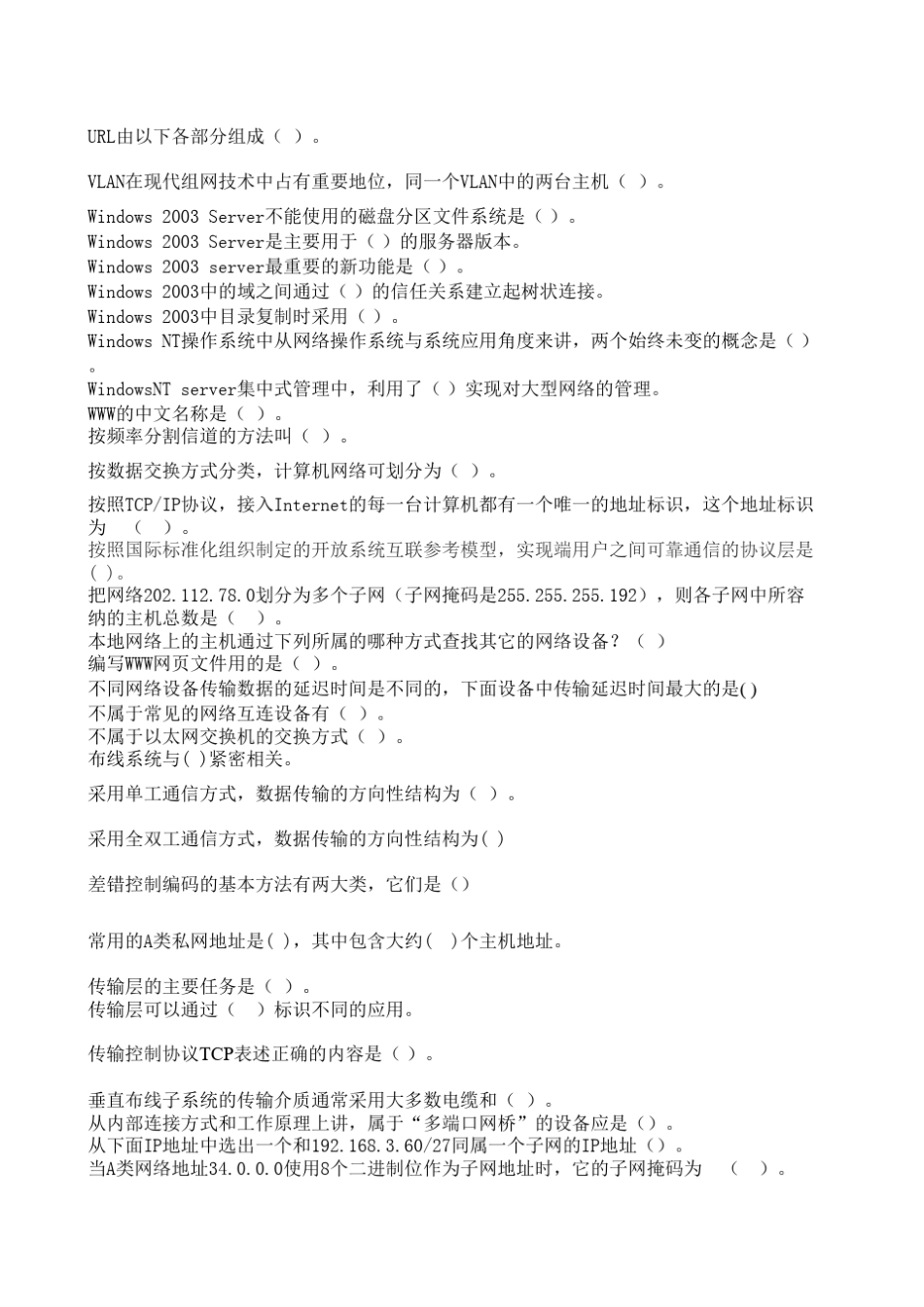 URL由以下各部分组成（ ）。

VLAN在现代组网技术中占有重要地位，同一个VLAN中的两台主机（ ）。

Windows 2003 Server不能使用的磁盘分区文件系统是（ ）。
Windows 2003 Server是主要用于（ ）的服务器版本。
Windows 2003 server最重要的新功能是（ ）。
Windows 2003中的域之间通过（ ）的信任关系建立起树状连接。
Windows 2003中目录复制时采用（ ）。
Windows NT操作系统中从网络操作系统与系统应用角度来讲，两个始终未变的概念是（ ）。
WindowsNT server集中式管理中，利用了（ ）实现对大型网络的管理。
WWW的中文名称是（ ）。
按频率分割信道的方法叫（ ）。

按数据交换方式分类，计算机网络可划分为（ ）。

按照TCP/IP协议，接入Internet的每一台计算机都有一个唯一的地址标识，这个地址标识为 （ ）。
按照国际标准化组织制定的开放系统互联参考模型，实现端用户之间可靠通信的协议层是（ ）。
把网络202.112.78.0划分为多个子网（子网掩码是255.255.255.192），则各子网中所容纳的主机总数是（ ）。
本地网络上的主机通过下列所属的哪种方式查找其它的网络设备？（ ）
编写WWW网页文件用的是（ ）。
不同网络设备传输数据的延迟时间是不同的，下面设备中传输延迟时间最大的是( )
不属于常见的网络互连设备有（ ）。
不属于以太网交换机的交换方式（ ）。
布线系统与( )紧密相关。

采用单工通信方式，数据传输的方向性结构为（ ）。

采用全双工通信方式，数据传输的方向性结构为( )

差错控制编码的基本方法有两大类，它们是()

常用的A类私网地址是( )，其中包含大约( )个主机地址。

传输层的主要任务是（ ）。
传输层可以通过（ ）标识不同的应用。

传输控制协议TCP表述正确的内容是（ ）。

垂直布线子系统的传输介质通常采用大多数电缆和（ ）。
从内部连接方式和工作原理上讲，属于“多端口网桥”的设备应是（）。
从下面IP地址中选出一个和192.168.3.60/27同属一个子网的IP地址（）。
当A类网络地址34.0.0.0使用8个二进制位作为子网地址时，它的子网掩码为 （ ）。